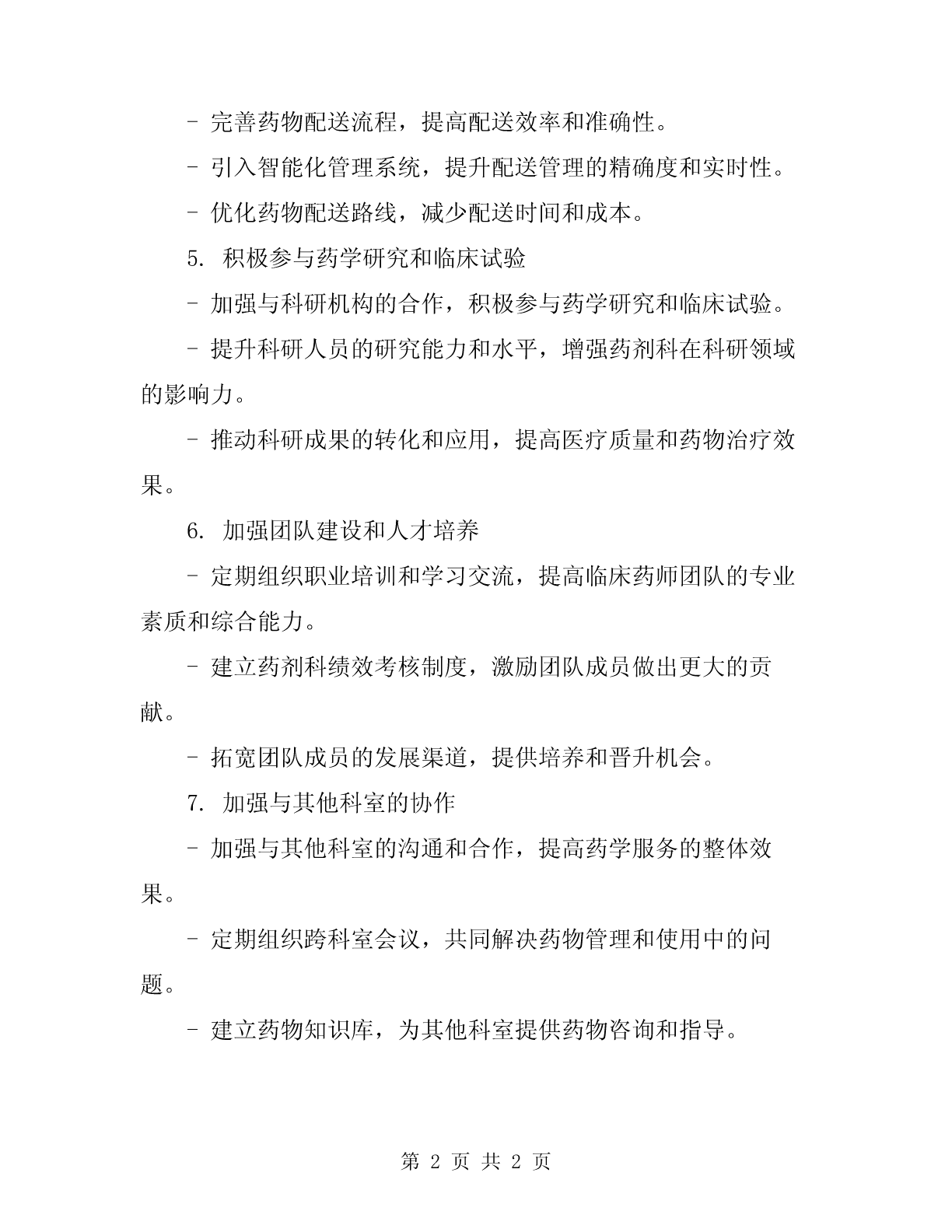 - 完善药物配送流程，提高配送效率和准确性。

- 引入智能化管理系统，提升配送管理的精确度和实时性。

- 优化药物配送路线，减少配送时间和成本。

5. 积极参与药学研究和临床试验

- 加强与科研机构的合作，积极参与药学研究和临床试验。

- 提升科研人员的研究能力和水平，增强药剂科在科研领域的影响力。

- 推动科研成果的转化和应用，提高医疗质量和药物治疗效果。

6. 加强团队建设和人才培养

- 定期组织职业培训和学习交流，提高临床药师团队的专业素质和综合能力。

- 建立药剂科绩效考核制度，激励团队成员做出更大的贡献。

- 拓宽团队成员的发展渠道，提供培养和晋升机会。

7. 加强与其他科室的协作

- 加强与其他科室的沟通和合作，提高药学服务的整体效果。

- 定期组织跨科室会议，共同解决药物管理和使用中的问题。

- 建立药物知识库，为其他科室提供药物咨询和指导。

第 2 页 共 2 页